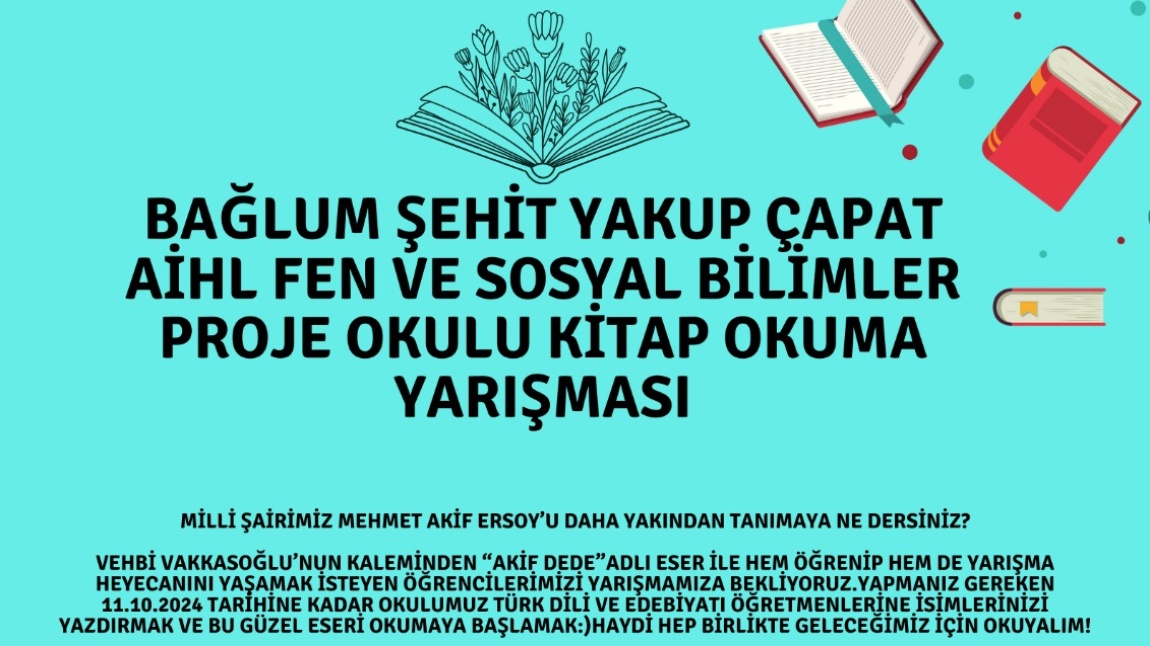 BAĞLUM ŞEHİT YAKUP ÇAPAT AİHL FEN VE SOSYAL BİLİMLER PROJE OKULU KİTAP OKUMA YARIŞMASI

MİLLİ ŞAİRİMİZ MEHMET AKİF ERSOY'U DAHA YAKINDAN TANIMAYA NE DERSİNİZ?

VEHBİ VAKKASOĞLU'NUN KALEMİNDEN "AKİF DEDE"ADLI ESER İLE HEM ÖĞRENİP HEM DE YARIŞMA HEYECANINI YAŞAMAK İSTEYEN ÖĞRENCİLERİMİZİ YARIŞMAMIZA BEKLİYORUZ.YAPMANIZ GEREKEN 11.10.2024 TARİHİNE KADAR OKULUMUZ TÜRK DİLİ VE EDEBİYATI ÖĞRETMENLERİNE İSİMLERİNİZİ YAZDIRMAK VE BU GÜZEL ESERİ OKUMAYA BAŞLAMAK:)HAYDİ HEP BİRLİKTE GELECEĞİMİZ İÇİN OKUYALIM!